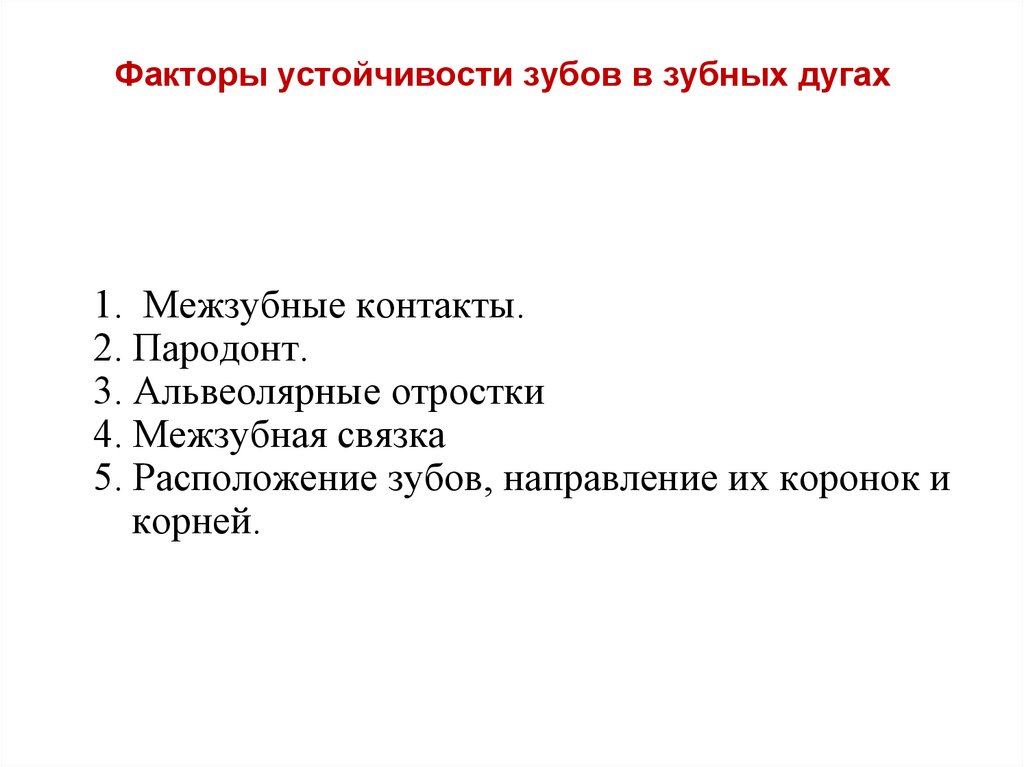 Факторы устойчивости зубов в зубных дугах

1. Межзубные контакты.
2. Пародонт.
3. Альвеолярные отростки
4. Межзубная связка
5. Расположение зубов, направление их коронок и корней.